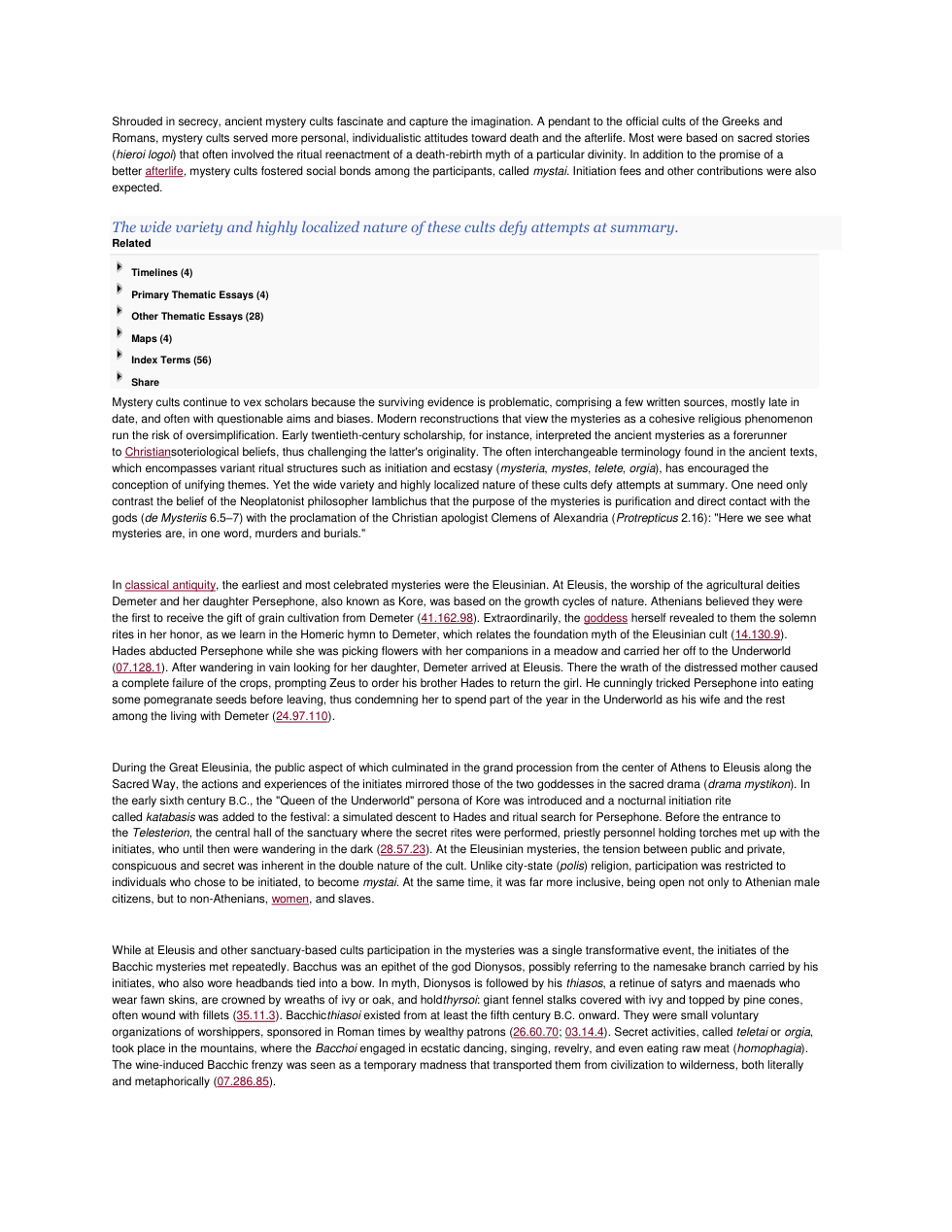 Shrouded in secrecy, ancient mystery cults fascinate and capture the imagination. A pendant to the official cults of the Greeks and Romans, mystery cults served more personal, individualistic attitudes toward death and the afterlife. Most were based on sacred stories (hieroi logoi) that often involved the ritual reenactment of a death-rebirth myth of a particular divinity. In addition to the promise of a better afterlife, mystery cults fostered social bonds among the participants, called mystai. Initiation fees and other contributions were also expected.

The wide variety and highly localized nature of these cults defy attempts at summary.

Related

Timelines (4)

Primary Thematic Essays (4)

Other Thematic Essays (28)

Maps (4)

Index Terms (56)

Share

Mystery cults continue to vex scholars because the surviving evidence is problematic, comprising a few written sources, mostly late in date, and often with questionable aims and biases. Modern reconstructions that view the mysteries as a cohesive religious phenomenon run the risk of oversimplification. Early twentieth-century scholarship, for instance, interpreted the ancient mysteries as a forerunner to Christiansoteriological beliefs, thus challenging the latter's originality. The often interchangeable terminology found in the ancient texts, which encompasses variant ritual structures such as initiation and ecstasy (mysteria, mystes, telete, orgia), has encouraged the conception of unifying themes. Yet the wide variety and highly localized nature of these cults defy attempts at summary. One need only contrast the belief of the Neoplatonist philosopher Iamblichus that the purpose of the mysteries is purification and direct contact with the gods (de Mysteriis 6.5–7) with the proclamation of the Christian apologist Clemens of Alexandria (Protrepticus 2.16): "Here we see what mysteries are, in one word, murders and burials."

In classical antiquity, the earliest and most celebrated mysteries were the Eleusinian. At Eleusis, the worship of the agricultural deities Demeter and her daughter Persephone, also known as Kore, was based on the growth cycles of nature. Athenians believed they were the first to receive the gift of grain cultivation from Demeter (41.162.98). Extraordinarily, the goddess herself revealed to them the solemn rites in her honor, as we learn in the Homeric hymn to Demeter, which relates the foundation myth of the Eleusinian cult (14.130.9). Hades abducted Persephone while she was picking flowers with her companions in a meadow and carried her off to the Underworld (07.128.1). After wandering in vain looking for her daughter, Demeter arrived at Eleusis. There the wrath of the distressed mother caused a complete failure of the crops, prompting Zeus to order his brother Hades to return the girl. He cunningly tricked Persephone into eating some pomegranate seeds before leaving, thus condemning her to spend part of the year in the Underworld as his wife and the rest among the living with Demeter (24.97.110).

During the Great Eleusinia, the public aspect of which culminated in the grand procession from the center of Athens to Eleusis along the Sacred Way, the actions and experiences of the initiates mirrored those of the two goddesses in the sacred drama (drama mystikon). In the early sixth century B.C., the "Queen of the Underworld" persona of Kore was introduced and a nocturnal initiation rite called katabasis was added to the festival: a simulated descent to Hades and ritual search for Persephone. Before the entrance to the Telesterion, the central hall of the sanctuary where the secret rites were performed, priestly personnel holding torches met up with the initiates, who until then were wandering in the dark (28.57.23). At the Eleusinian mysteries, the tension between public and private, conspicuous and secret was inherent in the double nature of the cult. Unlike city-state (polis) religion, participation was restricted to individuals who chose to be initiated, to become mystai. At the same time, it was far more inclusive, being open not only to Athenian male citizens, but to non-Athenians, women, and slaves.

While at Eleusis and other sanctuary-based cults participation in the mysteries was a single transformative event, the initiates of the Bacchic mysteries met repeatedly. Bacchus was an epithet of the god Dionysos, possibly referring to the namesake branch carried by his initiates, who also wore headbands tied into a bow. In myth, Dionysos is followed by his thiasos, a retinue of satyrs and maenads who wear fawn skins, are crowned by wreaths of ivy or oak, and holdthyrsoi: giant fennel stalks covered with ivy and topped by pine cones, often wound with fillets (35.11.3). Bacchicthiasoi existed from at least the fifth century B.C. onward. They were small voluntary organizations of worshippers, sponsored in Roman times by wealthy patrons (26.60.70; 03.14.4). Secret activities, called teletai or orgia, took place in the mountains, where the Bacchoi engaged in ecstatic dancing, singing, revelry, and even eating raw meat (homophagia). The wine-induced Bacchic frenzy was seen as a temporary madness that transported them from civilization to wilderness, both literally and metaphorically (07.286.85).